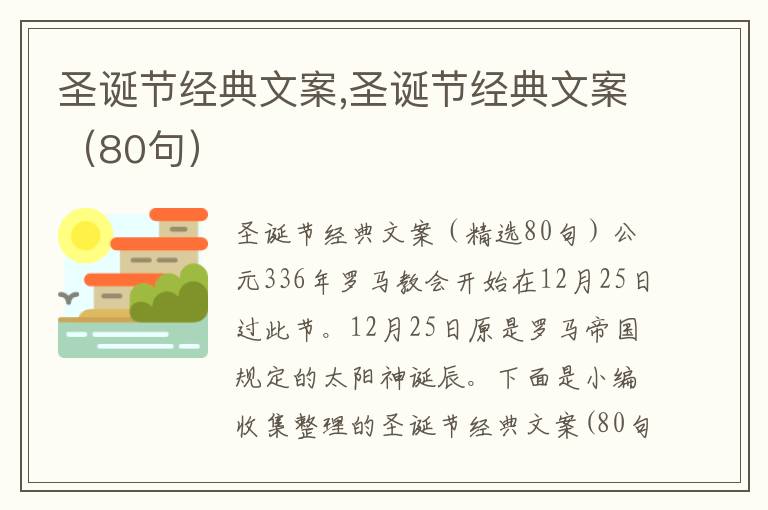 圣诞节经典文案,圣诞节经典文案（80句）

圣诞节经典文案（精选80句）公元336年罗马教会开始在12月25日过此节。12月25日原是罗马帝国规定的太阳神诞辰。下面是小编收集整理的圣诞节经典文案(80句